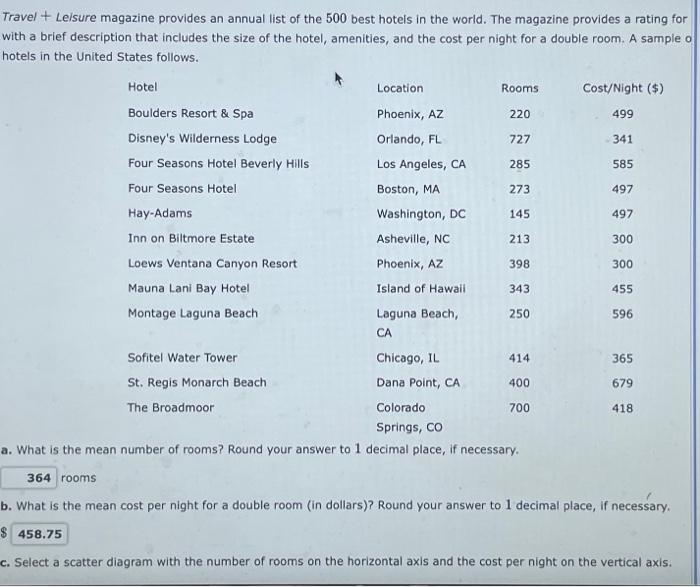 Travel + Leisure magazine provides an annual list of the 500 best hotels in the world. The magazine provides a rating for with a brief description that includes the size of the hotel, amenities, and the cost per night for a double room. A sample o hotels in the United States follows.

| Hotel | Location | Rooms | Cost/Night ($) |
|---|---|---|---|
| Boulders Resort & Spa | Phoenix, AZ | 220 | 499 |
| Disney's Wilderness Lodge | Orlando, FL | 727 | 341 |
| Four Seasons Hotel Beverly Hills | Los Angeles, CA | 285 | 585 |
| Four Seasons Hotel | Boston, MA | 273 | 497 |
| Hay-Adams | Washington, DC | 145 | 497 |
| Inn on Biltmore Estate | Asheville, NC | 213 | 300 |
| Loews Ventana Canyon Resort | Phoenix, AZ | 398 | 300 |
| Mauna Lani Bay Hotel | Island of Hawaii | 343 | 455 |
| Montage Laguna Beach | Laguna Beach, CA | 250 | 596 |
| Sofitel Water Tower | Chicago, IL | 414 | 365 |
| St. Regis Monarch Beach | Dana Point, CA | 400 | 679 |
| The Broadmoor | Colorado Springs, CO | 700 | 418 |

a. What is the mean number of rooms? Round your answer to 1 decimal place, if necessary.

364 rooms

b. What is the mean cost per night for a double room (in dollars)? Round your answer to 1 decimal place, if necessary.

$ 458.75

c. Select a scatter diagram with the number of rooms on the horizontal axis and the cost per night on the vertical axis.